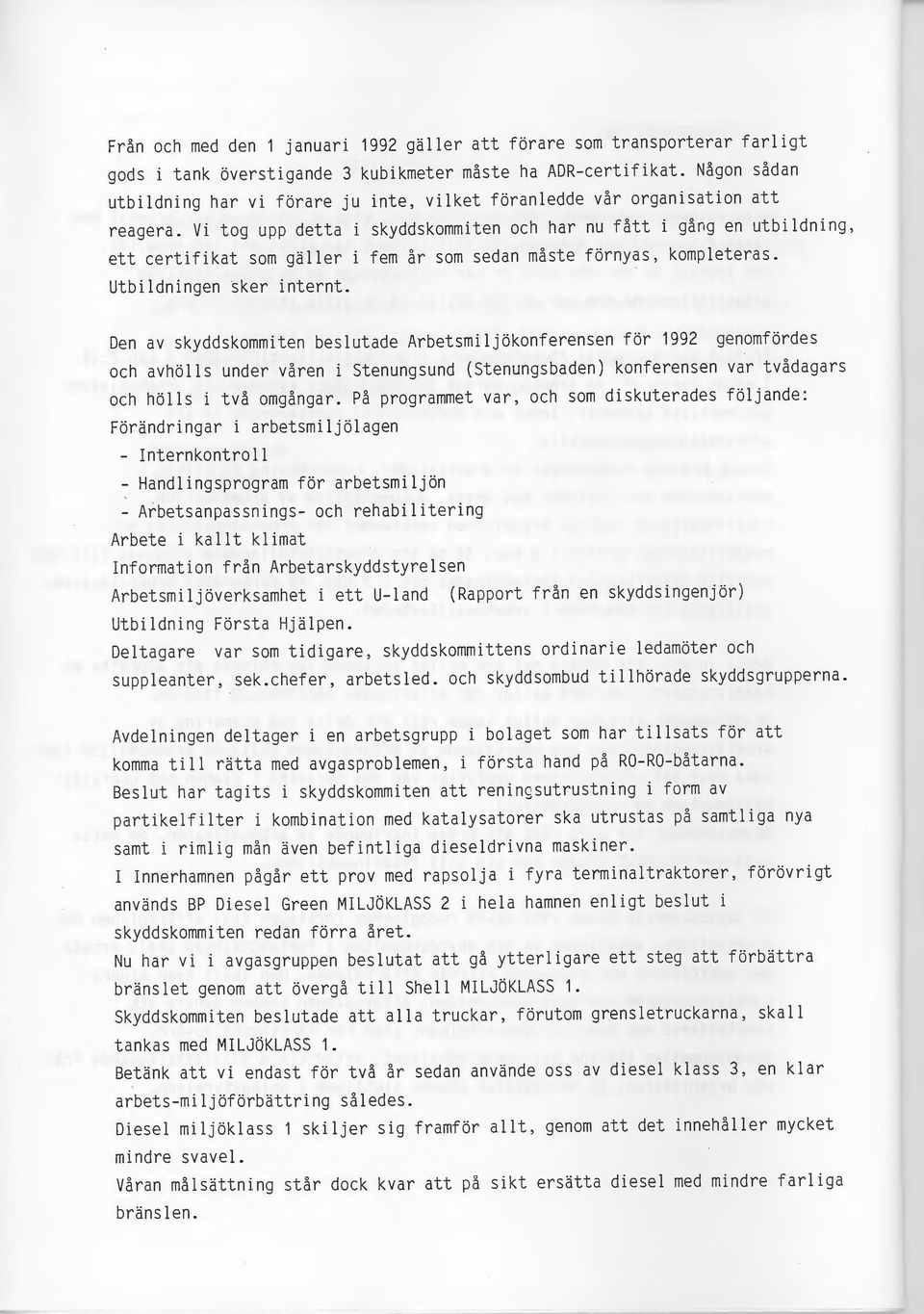 Från och med den 1 januari 1992 gäller att förare som transporterar farligt gods i tank överstigande 3 kubikmeter måste ha ADR-certifikat. Någon sådan utbildning har vi förare ju inte, vilket föranledde vår organisation att reagera. Vi tog upp detta i skyddskommiten och har nu fått i gång en utbildning, ett certifikat som gäller i fem år som sedan måste förnyas, kompleteras. Utbildningen sker internt.

Den av skyddskommiten beslutade Arbetsmiljökonferensen för 1992 genomfördes och avhölls under våren i Stenungsund (Stenungsbaden) konferensen var tvådagars och hölls i två omgångar. På programmet var, och som diskuterades följande:
Förändringar i arbetsmiljölagen
- Internkontroll
- Handlingsprogram för arbetsmiljön
- Arbetsanpassnings- och rehabilitering
Arbete i kallt klimat
Information från Arbetarskyddstyrelsen
Arbetsmiljöverksamhet i ett U-land (Rapport från en skyddsingenjör)
Utbildning Första Hjälpen.
Deltagare var som tidigare, skyddskommittens ordinarie ledamöter och suppleanter, sek.chefer, arbetsled. och skyddsombud tillhörade skyddsgrupperna.

Avdelningen deltager i en arbetsgrupp i bolaget som har tillsats för att komma till rätta med avgasproblemen, i första hand på RO-RO-båtarna.
Beslut har tagits i skyddskommiten att reningsutrustning i form av partikelfilter i kombination med katalysatorer ska utrustas på samtliga nya samt i rimlig mån även befintliga dieseldrivna maskiner.
I Innerhamnen pågår ett prov med rapsolja i fyra terminaltraktorer, förövrigt används BP Diesel Green MILJÖKLASS 2 i hela hamnen enligt beslut i skyddskommiten redan förra året.
Nu har vi i avgasgruppen beslutat att gå ytterligare ett steg att förbättra bränslet genom att övergå till Shell MILJÖKLASS 1.
Skyddskommiten beslutade att alla truckar, förutom grensletruckarna, skall tankas med MILJÖKLASS 1.
Betänk att vi endast för två år sedan använde oss av diesel klass 3, en klar arbets-miljöförbättring således.
Diesel miljöklass 1 skiljer sig framför allt, genom att det innehåller mycket mindre svavel.
Våran målsättning står dock kvar att på sikt ersätta diesel med mindre farliga bränslen.